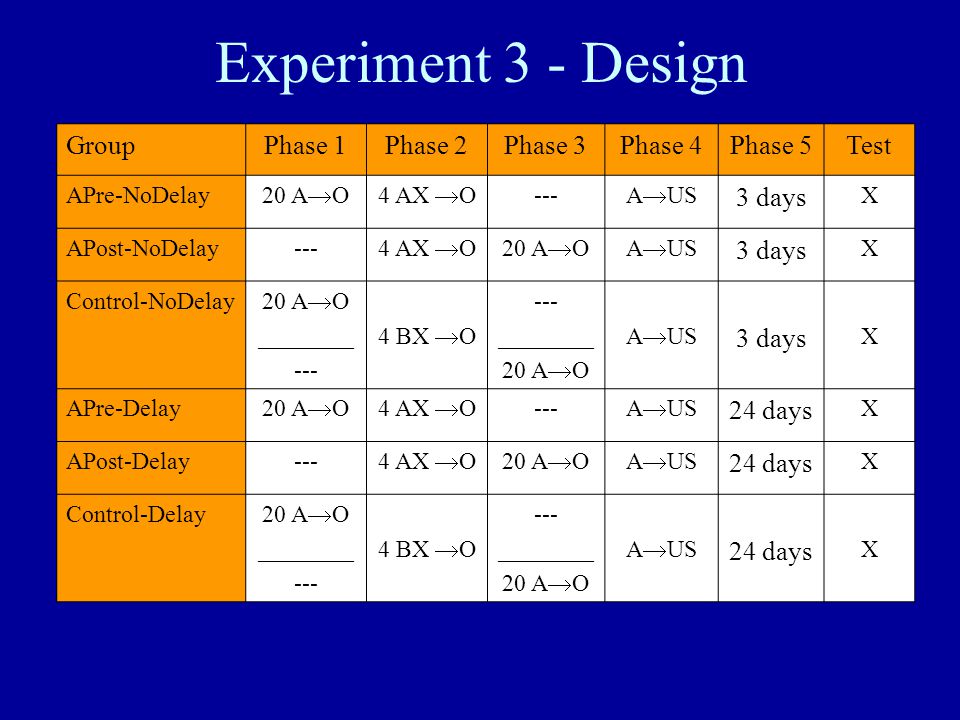 Experiment 3 - Design

| Group | Phase 1 | Phase 2 | Phase 3 | Phase 4 | Phase 5 | Test |
|---|---|---|---|---|---|---|
| APre-NoDelay | 20 A$\rightarrow$O | 4 AX $\rightarrow$O | --- | A$\rightarrow$US | 3 days | X |
| APost-NoDelay | --- | 4 AX $\rightarrow$O | 20 A$\rightarrow$O | A$\rightarrow$US | 3 days | X |
| Control-NoDelay | 20 A$\rightarrow$O ________ --- | 4 BX $\rightarrow$O | --- ________ 20 A$\rightarrow$O | A$\rightarrow$US | 3 days | X |
| APre-Delay | 20 A$\rightarrow$O | 4 AX $\rightarrow$O | --- | A$\rightarrow$US | 24 days | X |
| APost-Delay | --- | 4 AX $\rightarrow$O | 20 A$\rightarrow$O | A$\rightarrow$US | 24 days | X |
| Control-Delay | 20 A$\rightarrow$O ________ --- | 4 BX $\rightarrow$O | --- ________ 20 A$\rightarrow$O | A$\rightarrow$US | 24 days | X |